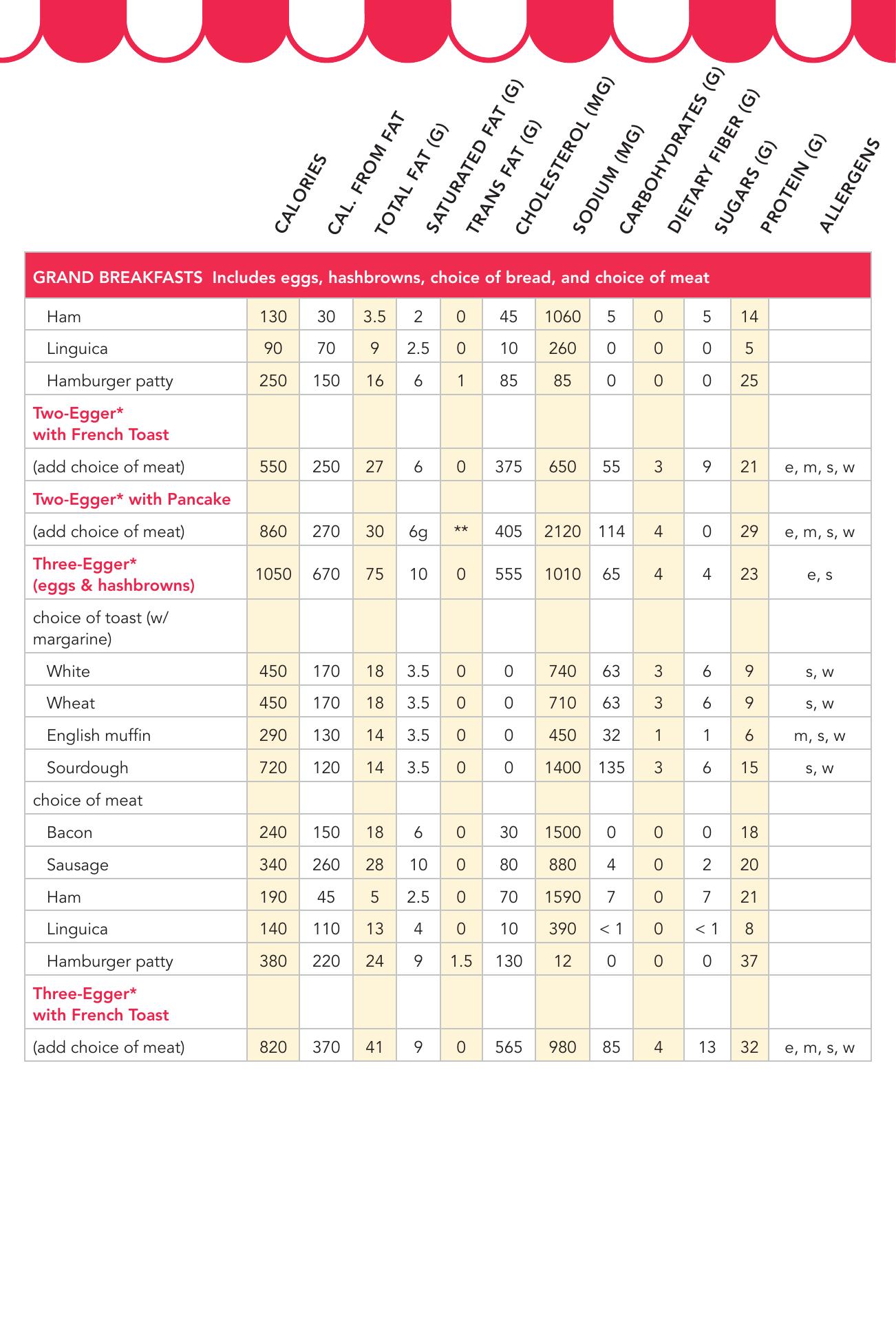 | | CALORIES | CAL. FROM FAT | TOTAL FAT (G) | SATURATED FAT (G) | TRANS FAT (G) | CHOLESTEROL (MG) | SODIUM (MG) | CARBOHYDRATES (G) | DIETARY FIBER (G) | SUGARS (G) | PROTEIN (G) | ALLERGENS |
|---|---|---|---|---|---|---|---|---|---|---|---|---|
| GRAND BREAKFASTS Includes eggs, hashbrowns, choice of bread, and choice of meat | | | | | | | | | | | | |
| Ham | 130 | 30 | 3.5 | 2 | 0 | 45 | 1060 | 5 | 0 | 5 | 14 | |
| Linguica | 90 | 70 | 9 | 2.5 | 0 | 10 | 260 | 0 | 0 | 0 | 5 | |
| Hamburger patty | 250 | 150 | 16 | 6 | 1 | 85 | 85 | 0 | 0 | 0 | 25 | |
| Two-Egger* with French Toast | | | | | | | | | | | | |
| (add choice of meat) | 550 | 250 | 27 | 6 | 0 | 375 | 650 | 55 | 3 | 9 | 21 | e, m, s, w |
| Two-Egger* with Pancake | | | | | | | | | | | | |
| (add choice of meat) | 860 | 270 | 30 | 6g | ** | 405 | 2120 | 114 | 4 | 0 | 29 | e, m, s, w |
| Three-Egger* (eggs & hashbrowns) | 1050 | 670 | 75 | 10 | 0 | 555 | 1010 | 65 | 4 | 4 | 23 | e, s |
| choice of toast (w/ margarine) | | | | | | | | | | | | |
| White | 450 | 170 | 18 | 3.5 | 0 | 0 | 740 | 63 | 3 | 6 | 9 | s, w |
| Wheat | 450 | 170 | 18 | 3.5 | 0 | 0 | 710 | 63 | 3 | 6 | 9 | s, w |
| English muffin | 290 | 130 | 14 | 3.5 | 0 | 0 | 450 | 32 | 1 | 1 | 6 | m, s, w |
| Sourdough | 720 | 120 | 14 | 3.5 | 0 | 0 | 1400 | 135 | 3 | 6 | 15 | s, w |
| choice of meat | | | | | | | | | | | | |
| Bacon | 240 | 150 | 18 | 6 | 0 | 30 | 1500 | 0 | 0 | 0 | 18 | |
| Sausage | 340 | 260 | 28 | 10 | 0 | 80 | 880 | 4 | 0 | 2 | 20 | |
| Ham | 190 | 45 | 5 | 2.5 | 0 | 70 | 1590 | 7 | 0 | 7 | 21 | |
| Linguica | 140 | 110 | 13 | 4 | 0 | 10 | 390 | < 1 | 0 | < 1 | 8 | |
| Hamburger patty | 380 | 220 | 24 | 9 | 1.5 | 130 | 12 | 0 | 0 | 0 | 37 | |
| Three-Egger* with French Toast | | | | | | | | | | | | |
| (add choice of meat) | 820 | 370 | 41 | 9 | 0 | 565 | 980 | 85 | 4 | 13 | 32 | e, m, s, w |